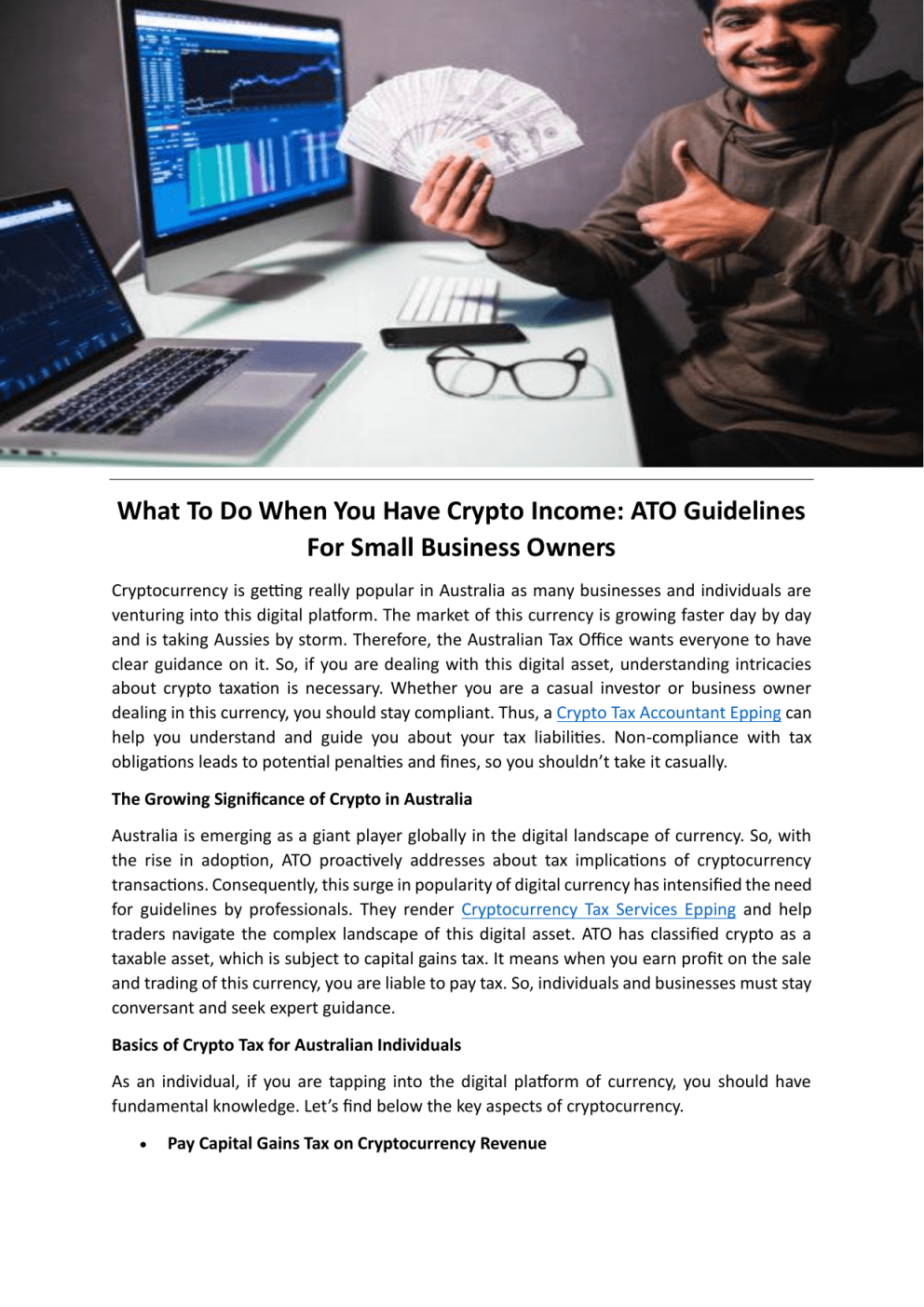 What To Do When You Have Crypto Income: ATO Guidelines For Small Business Owners

Cryptocurrency is getting really popular in Australia as many businesses and individuals are venturing into this digital platform. The market of this currency is growing faster day by day and is taking Aussies by storm. Therefore, the Australian Tax Office wants everyone to have clear guidance on it. So, if you are dealing with this digital asset, understanding intricacies about crypto taxation is necessary. Whether you are a casual investor or business owner dealing in this currency, you should stay compliant. Thus, a Crypto Tax Accountant Epping can help you understand and guide you about your tax liabilities. Non-compliance with tax obligations leads to potential penalties and fines, so you shouldn't take it casually.

The Growing Significance of Crypto in Australia

Australia is emerging as a giant player globally in the digital landscape of currency. So, with the rise in adoption, ATO proactively addresses about tax implications of cryptocurrency transactions. Consequently, this surge in popularity of digital currency has intensified the need for guidelines by professionals. They render Cryptocurrency Tax Services Epping and help traders navigate the complex landscape of this digital asset. ATO has classified crypto as a taxable asset, which is subject to capital gains tax. It means when you earn profit on the sale and trading of this currency, you are liable to pay tax. So, individuals and businesses must stay conversant and seek expert guidance.

Basics of Crypto Tax for Australian Individuals

As an individual, if you are tapping into the digital platform of currency, you should have fundamental knowledge. Let's find below the key aspects of cryptocurrency.

• Pay Capital Gains Tax on Cryptocurrency Revenue